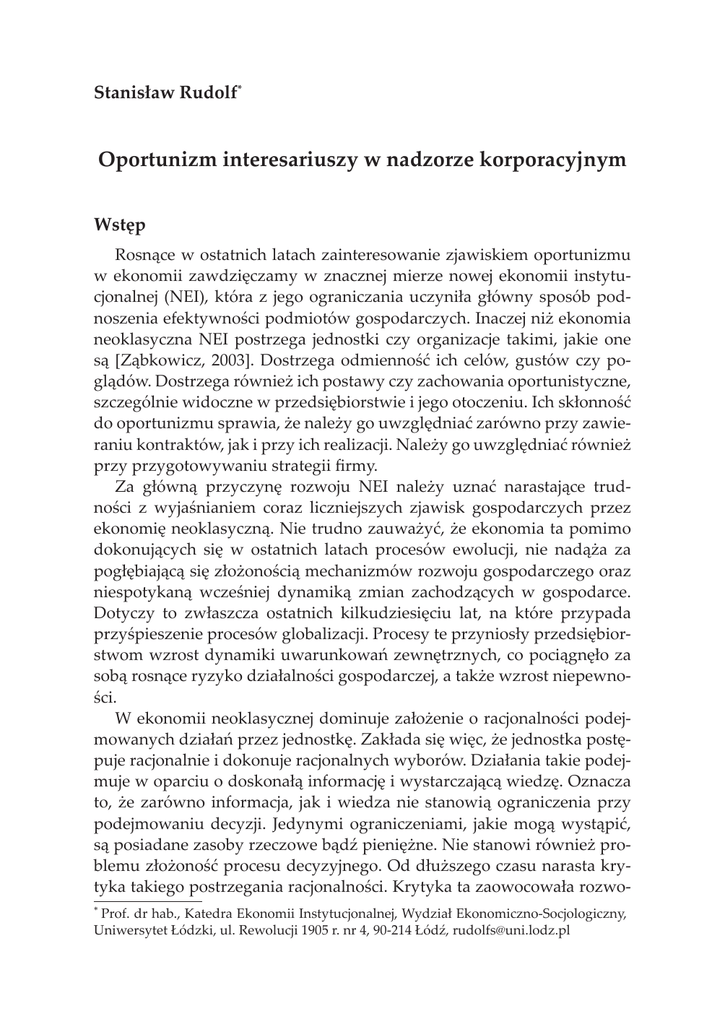 Stanisław Rudolf*

Oportunizm interesariuszy w nadzorze korporacyjnym

Wstęp

Rosnące w ostatnich latach zainteresowanie zjawiskiem oportunizmu w ekonomii zawdzięczamy w znacznej mierze nowej ekonomii instytucjonalnej (NEI), która z jego ograniczania uczyniła główny sposób podnoszenia efektywności podmiotów gospodarczych. Inaczej niż ekonomia neoklasyczna NEI postrzega jednostki czy organizacje takimi, jakie one są [Ząbkowicz, 2003]. Dostrzega odmienność ich celów, gustów czy poglądów. Dostrzega również ich postawy czy zachowania oportunistyczne, szczególnie widoczne w przedsiębiorstwie i jego otoczeniu. Ich skłonność do oportunizmu sprawia, że należy go uwzględniać zarówno przy zawieraniu kontraktów, jak i przy ich realizacji. Należy go uwzględniać również przy przygotowywaniu strategii firmy.

Za główną przyczynę rozwoju NEI należy uznać narastające trudności z wyjaśnianiem coraz liczniejszych zjawisk gospodarczych przez ekonomię neoklasyczną. Nie trudno zauważyć, że ekonomia ta pomimo dokonujących się w ostatnich latach procesów ewolucji, nie nadąża za pogłębiającą się złożonością mechanizmów rozwoju gospodarczego oraz niespotykaną wcześniej dynamiką zmian zachodzących w gospodarce. Dotyczy to zwłaszcza ostatnich kilkudziesięciu lat, na które przypada przyśpieszenie procesów globalizacji. Procesy te przyniosły przedsiębiorstwom wzrost dynamiki uwarunkowań zewnętrznych, co pociągnęło za sobą rosnące ryzyko działalności gospodarczej, a także wzrost niepewności.

W ekonomii neoklasycznej dominuje założenie o racjonalności podejmowanych działań przez jednostkę. Zakłada się więc, że jednostka postępuje racjonalnie i dokonuje racjonalnych wyborów. Działania takie podejmuje w oparciu o doskonałą informację i wystarczającą wiedzę. Oznacza to, że zarówno informacja, jak i wiedza nie stanowią ograniczenia przy podejmowaniu decyzji. Jedynymi ograniczeniami, jakie mogą wystąpić, są posiadane zasoby rzeczowe bądź pieniężne. Nie stanowi również problemu złożoność procesu decyzyjnego. Od dłuższego czasu narasta krytyka takiego postrzegania racjonalności. Krytyka ta zaowocowała rozwo-

* Prof. dr hab., Katedra Ekonomii Instytucjonalnej, Wydział Ekonomiczno-Socjologiczny, Uniwersytet Łódzki, ul. Rewolucji 1905 r. nr 4, 90-214 Łódź, rudolfs@uni.lodz.pl